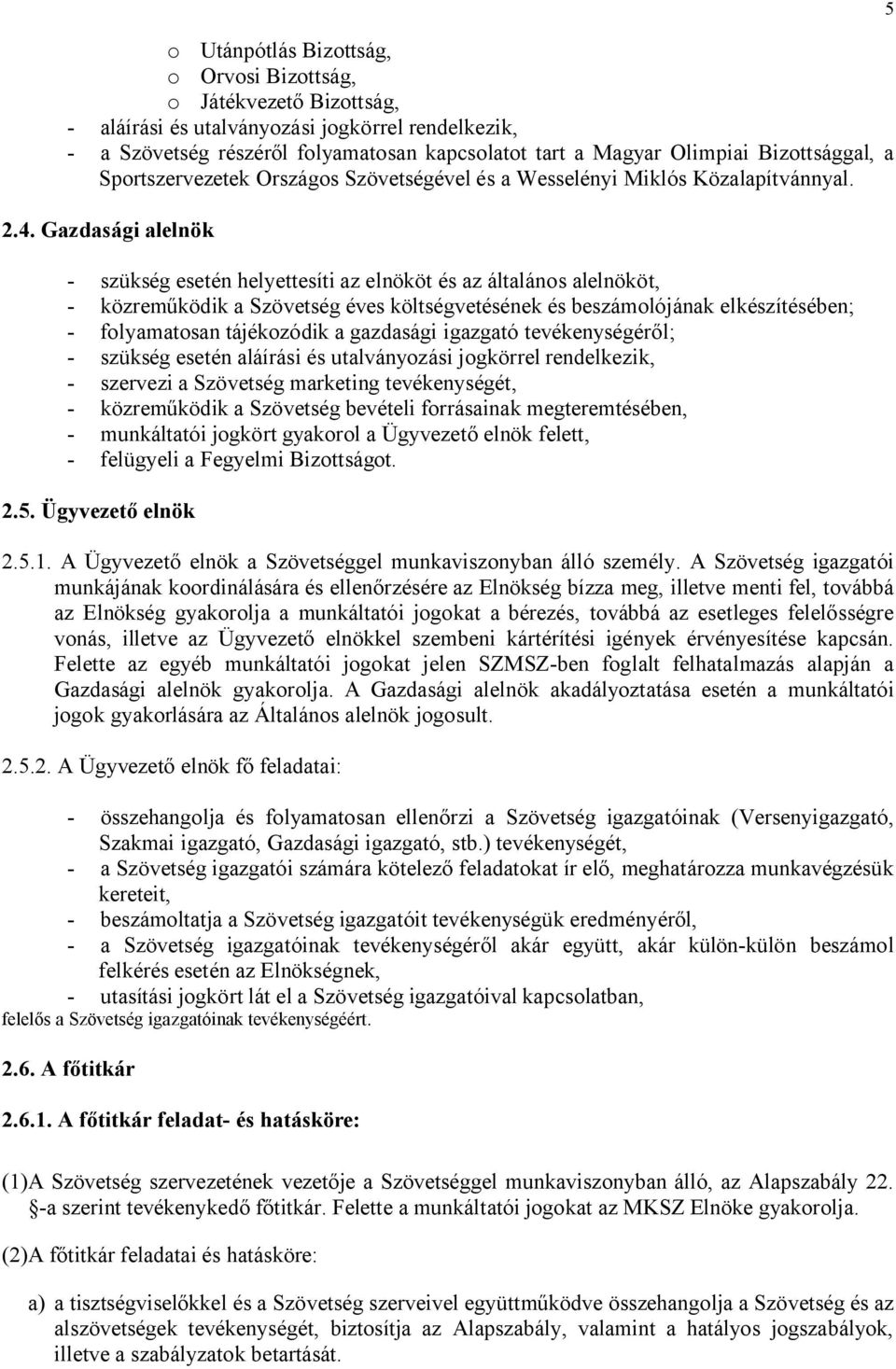 5

o Utánpótlás Bizottság,
o Orvosi Bizottság,
o Játékvezető Bizottság,
- aláírási és utalványozási jogkörrel rendelkezik,
- a Szövetség részéről folyamatosan kapcsolatot tart a Magyar Olimpiai Bizottsággal, a Sportszervezetek Országos Szövetségével és a Wesselényi Miklós Közalapítvánnyal.

2.4. Gazdasági alelnök

- szükség esetén helyettesíti az elnököt és az általános alelnököt,
- közreműködik a Szövetség éves költségvetésének és beszámolójának elkészítésében;
- folyamatosan tájékozódik a gazdasági igazgató tevékenységéről;
- szükség esetén aláírási és utalványozási jogkörrel rendelkezik,
- szervezi a Szövetség marketing tevékenységét,
- közreműködik a Szövetség bevételi forrásainak megteremtésében,
- munkáltatói jogkört gyakorol a Ügyvezető elnök felett,
- felügyeli a Fegyelmi Bizottságot.

2.5. Ügyvezető elnök

2.5.1. A Ügyvezető elnök a Szövetséggel munkaviszonyban álló személy. A Szövetség igazgatói munkájának koordinálására és ellenőrzésére az Elnökség bízza meg, illetve menti fel, továbbá az Elnökség gyakorolja a munkáltatói jogokat a bérezés, továbbá az esetleges felelősségre vonás, illetve az Ügyvezető elnökkel szembeni kártérítési igények érvényesítése kapcsán. Felette az egyéb munkáltatói jogokat jelen SZMSZ-ben foglalt felhatalmazás alapján a Gazdasági alelnök gyakorolja. A Gazdasági alelnök akadályoztatása esetén a munkáltatói jogok gyakorlására az Általános alelnök jogosult.

2.5.2. A Ügyvezető elnök fő feladatai:

- összehangolja és folyamatosan ellenőrzi a Szövetség igazgatóinak (Versenyigazgató, Szakmai igazgató, Gazdasági igazgató, stb.) tevékenységét,
- a Szövetség igazgatói számára kötelező feladatokat ír elő, meghatározza munkavégzésük kereteit,
- beszámoltatja a Szövetség igazgatóit tevékenységük eredményéről,
- a Szövetség igazgatóinak tevékenységéről akár együtt, akár külön-külön beszámol felkérés esetén az Elnökségnek,
- utasítási jogkört lát el a Szövetség igazgatóival kapcsolatban,
felelős a Szövetség igazgatóinak tevékenységéért.

2.6. A főtitkár

2.6.1. A főtitkár feladat- és hatásköre:

(1)A Szövetség szervezetének vezetője a Szövetséggel munkaviszonyban álló, az Alapszabály 22. §-a szerint tevékenykedő főtitkár. Felette a munkáltatói jogokat az MKSZ Elnöke gyakorolja.

(2)A főtitkár feladatai és hatásköre:

a) a tisztségviselőkkel és a Szövetség szerveivel együttműködve összehangolja a Szövetség és az alszövetségek tevékenységét, biztosítja az Alapszabály, valamint a hatályos jogszabályok, illetve a szabályzatok betartását.